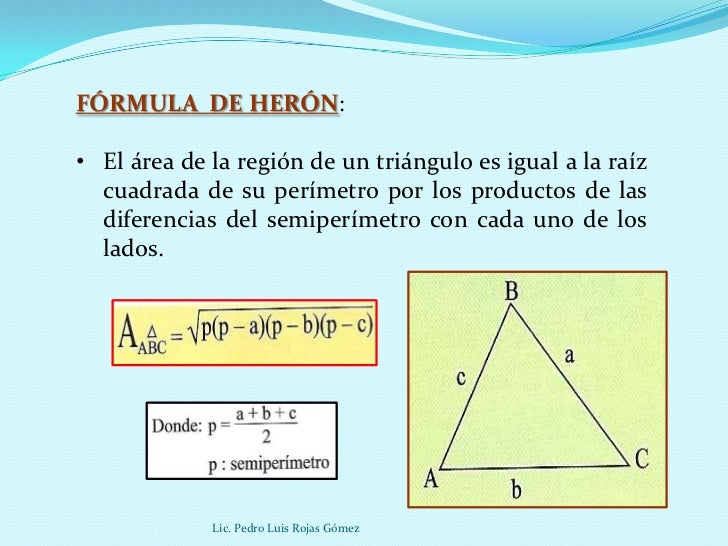 FÓRMULA DE HERÓN:

• El área de la región de un triángulo es igual a la raíz cuadrada de su perímetro por los productos de las diferencias del semiperímetro con cada uno de los lados.

$A_{\overset{\Delta}{ABC}} = \sqrt{p(p-a)(p-b)(p-c)}$

Donde: $p = \frac{a+b+c}{2}$

p : semiperímetro

B
c
a
A
b
C

Lic. Pedro Luis Rojas Gómez